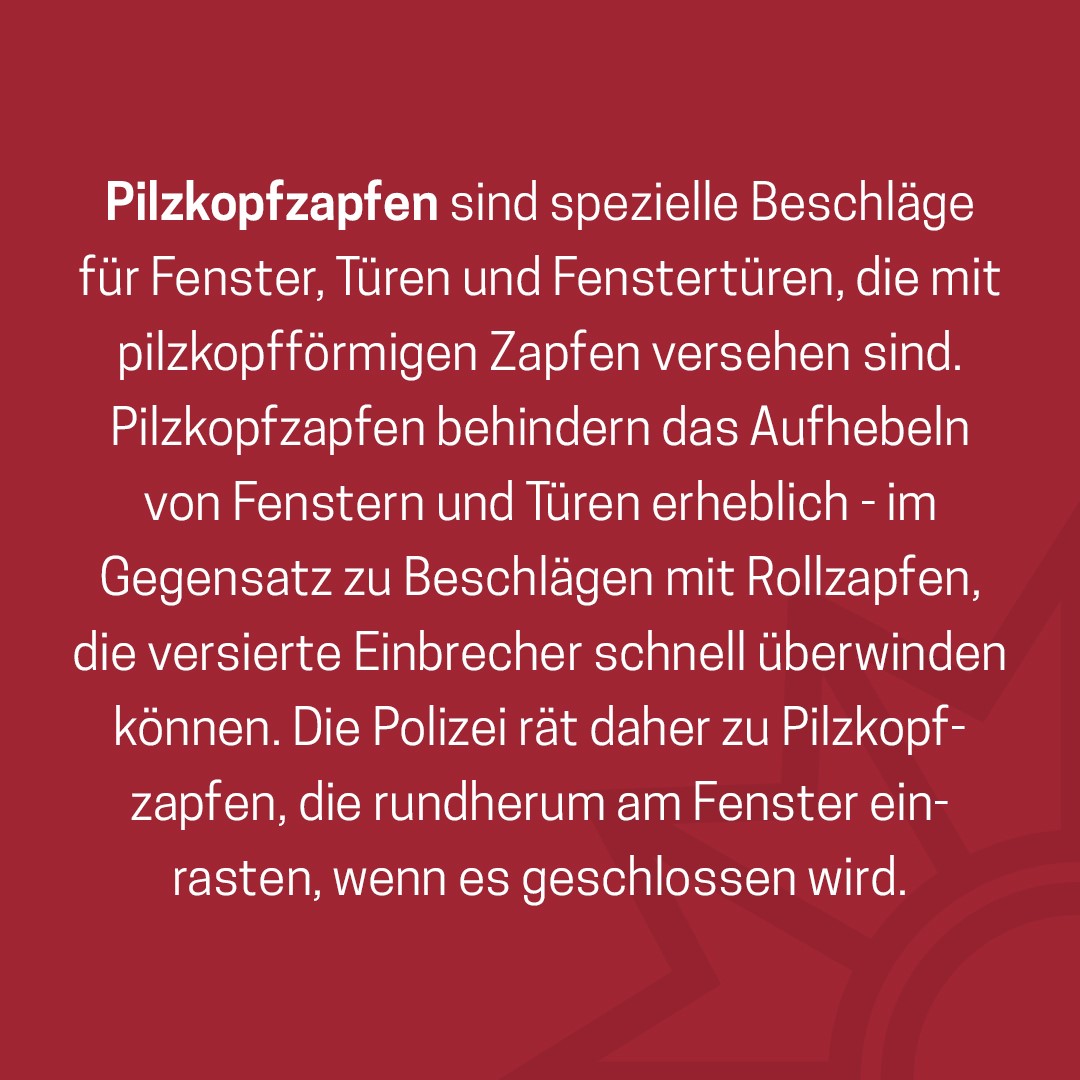 Pilzkopfzapfen sind spezielle Beschläge für Fenster, Türen und Fenstertüren, die mit pilzkopfförmigen Zapfen versehen sind. Pilzkopfzapfen behindern das Aufhebeln von Fenstern und Türen erheblich - im Gegensatz zu Beschlägen mit Rollzapfen, die versierte Einbrecher schnell überwinden können. Die Polizei rät daher zu Pilzkopfzapfen, die rundherum am Fenster einrasten, wenn es geschlossen wird.